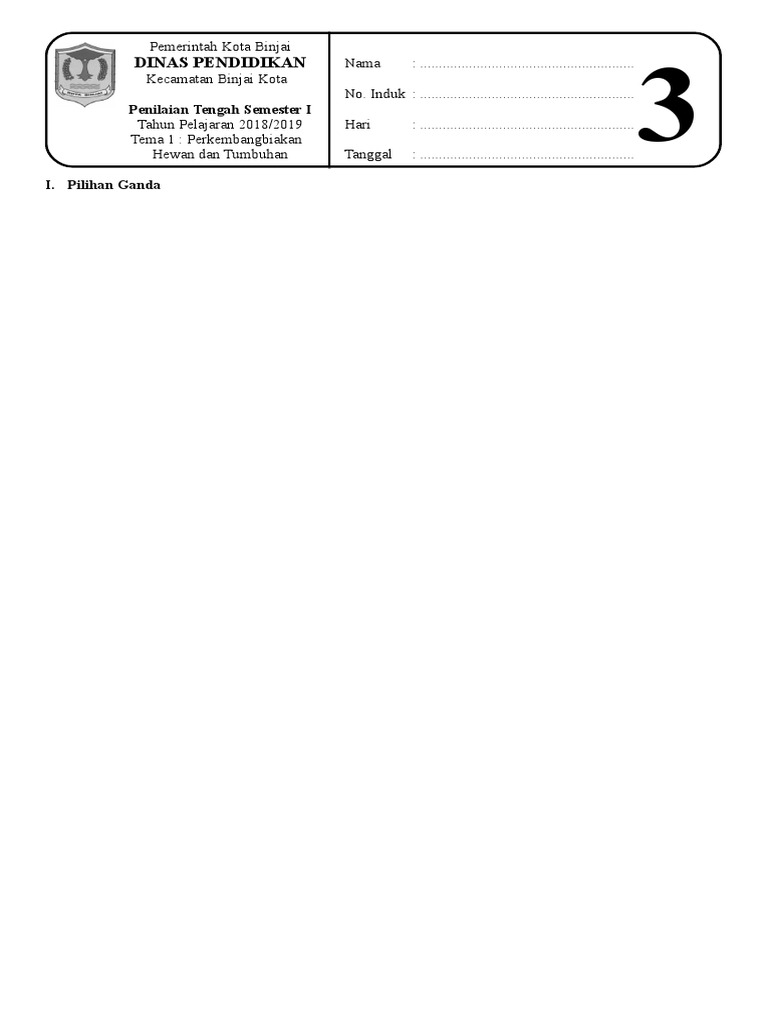 Pemerintah Kota Binjai
DINAS PENDIDIKAN
Kecamatan Binjai Kota

Penilaian Tengah Semester I
Tahun Pelajaran 2018/2019
Tema 1 : Perkembangbiakan Hewan dan Tumbuhan

Nama : ____
No. Induk : ____
Hari : ____
Tanggal : ____

3

I. Pilihan Ganda